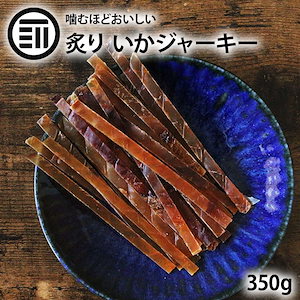 噛むほどおいしい
炙り いかジャーキー

350g